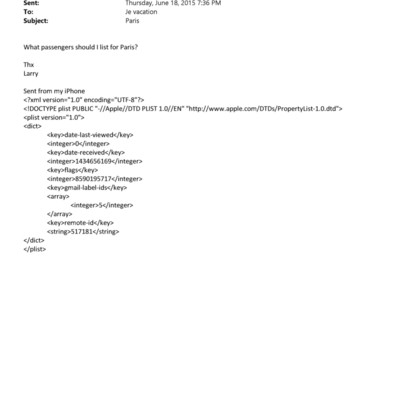 Sent: Thursday, June 18, 2015 7:36 PM
To: Je vacation
Subject: Paris

What passengers should I list for Paris?

Thx
Larry

Sent from my iPhone
<?xml version="1.0" encoding="UTF-8"?>
<!DOCTYPE plist PUBLIC "-//Apple//DTD PLIST 1.0//EN" "http://www.apple.com/DTDs/PropertyList-1.0.dtd">
<plist version="1.0">
<dict>
<key>date-last-viewed</key>
<integer>0</integer>
<key>date-received</key>
<integer>1434656169</integer>
<key>flags</key>
<integer>8590195717</integer>
<key>gmail-label-ids</key>
<array>
<integer>5</integer>
</array>
<key>remote-id</key>
<string>517181</string>
</dict>
</plist>